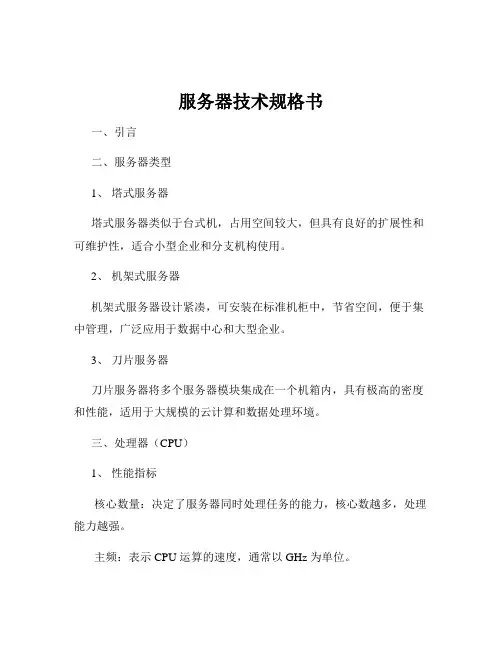 服务器技术规格书

一、引言

二、服务器类型

1、塔式服务器

塔式服务器类似于台式机，占用空间较大，但具有良好的扩展性和可维护性，适合小型企业和分支机构使用。

2、机架式服务器

机架式服务器设计紧凑，可安装在标准机柜中，节省空间，便于集中管理，广泛应用于数据中心和大型企业。

3、刀片服务器

刀片服务器将多个服务器模块集成在一个机箱内，具有极高的密度和性能，适用于大规模的云计算和数据处理环境。

三、处理器（CPU）

1、性能指标

核心数量：决定了服务器同时处理任务的能力，核心数越多，处理能力越强。

主频：表示 CPU 运算的速度，通常以 GHz 为单位。